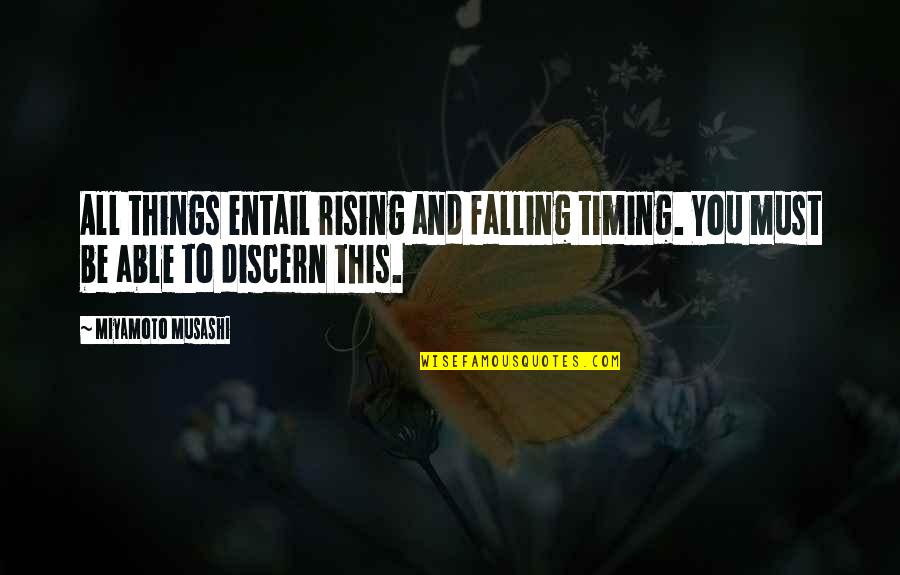 ALL THINGS ENTAIL RISING AND FALLING TIMING. YOU MUST BE ABLE TO DISCERN THIS.

~ MIYAMOTO MUSASHI

WISEFAMOUSQUOTES.COM